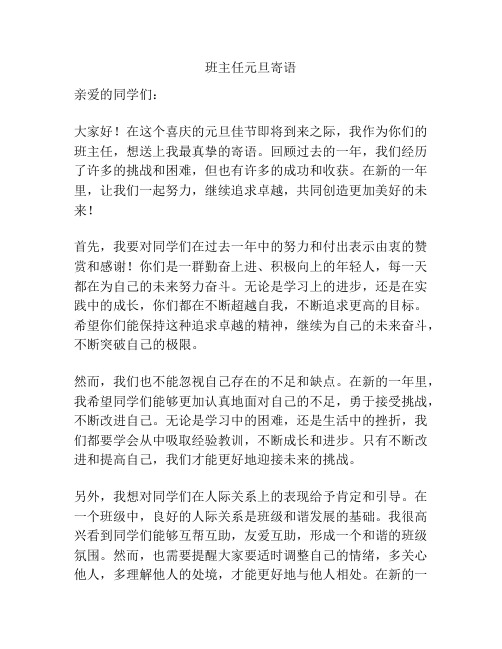 班主任元旦寄语

亲爱的同学们：

大家好！在这个喜庆的元旦佳节即将到来之际，我作为你们的班主任，想送上我最真挚的寄语。回顾过去的一年，我们经历了许多的挑战和困难，但也有许多的成功和收获。在新的一年里，让我们一起努力，继续追求卓越，共同创造更加美好的未来！

首先，我要对同学们在过去一年中的努力和付出表示由衷的赞赏和感谢！你们是一群勤奋上进、积极向上的年轻人，每一天都在为自己的未来努力奋斗。无论是学习上的进步，还是在实践中的成长，你们都在不断超越自我，不断追求更高的目标。希望你们能保持这种追求卓越的精神，继续为自己的未来奋斗，不断突破自己的极限。

然而，我们也不能忽视自己存在的不足和缺点。在新的一年里，我希望同学们能够更加认真地面对自己的不足，勇于接受挑战，不断改进自己。无论是学习中的困难，还是生活中的挫折，我们都要学会从中吸取经验教训，不断成长和进步。只有不断改进和提高自己，我们才能更好地迎接未来的挑战。

另外，我想对同学们在人际关系上的表现给予肯定和引导。在一个班级中，良好的人际关系是班级和谐发展的基础。我很高兴看到同学们能够互帮互助，友爱互助，形成一个和谐的班级氛围。然而，也需要提醒大家要适时调整自己的情绪，多关心他人，多理解他人的处境，才能更好地与他人相处。在新的一